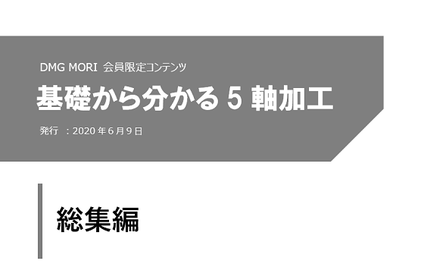 DMG MORI 会員限定コンテンツ

基礎から分かる 5 軸加工

発行 ：2020 年 6 月 9 日

総集編